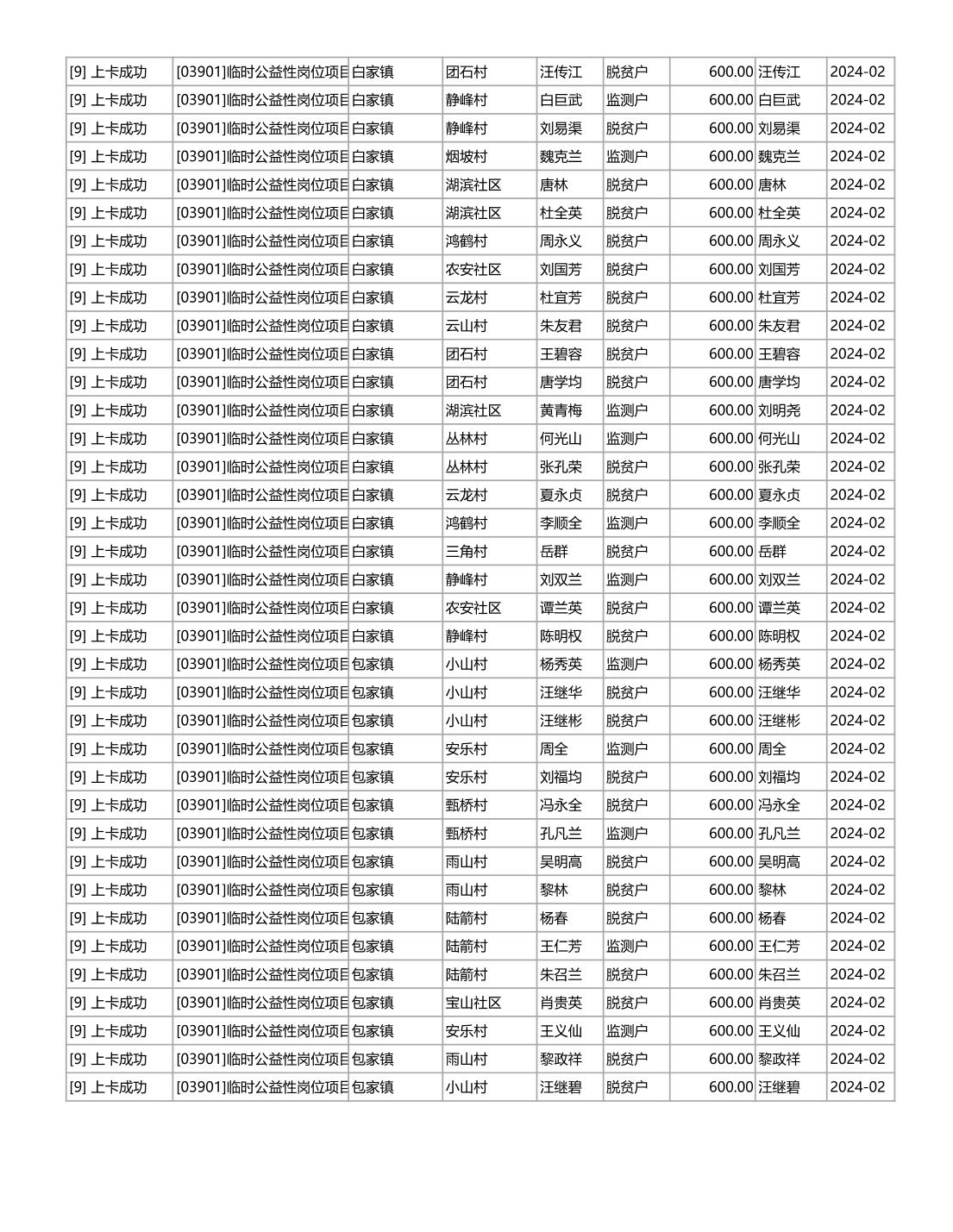 | [9] 上卡成功 | [03901]临时公益性岗位项目 | 白家镇 | 团石村 | 汪传江 | 脱贫户 | 600.00 | 汪传江 | 2024-02 |
|---|---|---|---|---|---|---|---|---|
| [9] 上卡成功 | [03901]临时公益性岗位项目 | 白家镇 | 静峰村 | 白巨武 | 监测户 | 600.00 | 白巨武 | 2024-02 |
| [9] 上卡成功 | [03901]临时公益性岗位项目 | 白家镇 | 静峰村 | 刘易渠 | 脱贫户 | 600.00 | 刘易渠 | 2024-02 |
| [9] 上卡成功 | [03901]临时公益性岗位项目 | 白家镇 | 烟坡村 | 魏克兰 | 监测户 | 600.00 | 魏克兰 | 2024-02 |
| [9] 上卡成功 | [03901]临时公益性岗位项目 | 白家镇 | 湖滨社区 | 唐林 | 脱贫户 | 600.00 | 唐林 | 2024-02 |
| [9] 上卡成功 | [03901]临时公益性岗位项目 | 白家镇 | 湖滨社区 | 杜全英 | 脱贫户 | 600.00 | 杜全英 | 2024-02 |
| [9] 上卡成功 | [03901]临时公益性岗位项目 | 白家镇 | 鸿鹤村 | 周永义 | 脱贫户 | 600.00 | 周永义 | 2024-02 |
| [9] 上卡成功 | [03901]临时公益性岗位项目 | 白家镇 | 农安社区 | 刘国芳 | 脱贫户 | 600.00 | 刘国芳 | 2024-02 |
| [9] 上卡成功 | [03901]临时公益性岗位项目 | 白家镇 | 云龙村 | 杜宜芳 | 脱贫户 | 600.00 | 杜宜芳 | 2024-02 |
| [9] 上卡成功 | [03901]临时公益性岗位项目 | 白家镇 | 云山村 | 朱友君 | 脱贫户 | 600.00 | 朱友君 | 2024-02 |
| [9] 上卡成功 | [03901]临时公益性岗位项目 | 白家镇 | 团石村 | 王碧容 | 脱贫户 | 600.00 | 王碧容 | 2024-02 |
| [9] 上卡成功 | [03901]临时公益性岗位项目 | 白家镇 | 团石村 | 唐学均 | 脱贫户 | 600.00 | 唐学均 | 2024-02 |
| [9] 上卡成功 | [03901]临时公益性岗位项目 | 白家镇 | 湖滨社区 | 黄青梅 | 监测户 | 600.00 | 刘明尧 | 2024-02 |
| [9] 上卡成功 | [03901]临时公益性岗位项目 | 白家镇 | 丛林村 | 何光山 | 监测户 | 600.00 | 何光山 | 2024-02 |
| [9] 上卡成功 | [03901]临时公益性岗位项目 | 白家镇 | 丛林村 | 张孔荣 | 脱贫户 | 600.00 | 张孔荣 | 2024-02 |
| [9] 上卡成功 | [03901]临时公益性岗位项目 | 白家镇 | 云龙村 | 夏永贞 | 脱贫户 | 600.00 | 夏永贞 | 2024-02 |
| [9] 上卡成功 | [03901]临时公益性岗位项目 | 白家镇 | 鸿鹤村 | 李顺全 | 监测户 | 600.00 | 李顺全 | 2024-02 |
| [9] 上卡成功 | [03901]临时公益性岗位项目 | 白家镇 | 三角村 | 岳群 | 脱贫户 | 600.00 | 岳群 | 2024-02 |
| [9] 上卡成功 | [03901]临时公益性岗位项目 | 白家镇 | 静峰村 | 刘双兰 | 监测户 | 600.00 | 刘双兰 | 2024-02 |
| [9] 上卡成功 | [03901]临时公益性岗位项目 | 白家镇 | 农安社区 | 谭兰英 | 脱贫户 | 600.00 | 谭兰英 | 2024-02 |
| [9] 上卡成功 | [03901]临时公益性岗位项目 | 白家镇 | 静峰村 | 陈明权 | 脱贫户 | 600.00 | 陈明权 | 2024-02 |
| [9] 上卡成功 | [03901]临时公益性岗位项目 | 包家镇 | 小山村 | 杨秀英 | 监测户 | 600.00 | 杨秀英 | 2024-02 |
| [9] 上卡成功 | [03901]临时公益性岗位项目 | 包家镇 | 小山村 | 汪继华 | 脱贫户 | 600.00 | 汪继华 | 2024-02 |
| [9] 上卡成功 | [03901]临时公益性岗位项目 | 包家镇 | 小山村 | 汪继彬 | 脱贫户 | 600.00 | 汪继彬 | 2024-02 |
| [9] 上卡成功 | [03901]临时公益性岗位项目 | 包家镇 | 安乐村 | 周全 | 监测户 | 600.00 | 周全 | 2024-02 |
| [9] 上卡成功 | [03901]临时公益性岗位项目 | 包家镇 | 安乐村 | 刘福均 | 脱贫户 | 600.00 | 刘福均 | 2024-02 |
| [9] 上卡成功 | [03901]临时公益性岗位项目 | 包家镇 | 甄桥村 | 冯永全 | 脱贫户 | 600.00 | 冯永全 | 2024-02 |
| [9] 上卡成功 | [03901]临时公益性岗位项目 | 包家镇 | 甄桥村 | 孔凡兰 | 监测户 | 600.00 | 孔凡兰 | 2024-02 |
| [9] 上卡成功 | [03901]临时公益性岗位项目 | 包家镇 | 雨山村 | 吴明高 | 脱贫户 | 600.00 | 吴明高 | 2024-02 |
| [9] 上卡成功 | [03901]临时公益性岗位项目 | 包家镇 | 雨山村 | 黎林 | 脱贫户 | 600.00 | 黎林 | 2024-02 |
| [9] 上卡成功 | [03901]临时公益性岗位项目 | 包家镇 | 陆箭村 | 杨春 | 脱贫户 | 600.00 | 杨春 | 2024-02 |
| [9] 上卡成功 | [03901]临时公益性岗位项目 | 包家镇 | 陆箭村 | 王仁芳 | 监测户 | 600.00 | 王仁芳 | 2024-02 |
| [9] 上卡成功 | [03901]临时公益性岗位项目 | 包家镇 | 陆箭村 | 朱召兰 | 脱贫户 | 600.00 | 朱召兰 | 2024-02 |
| [9] 上卡成功 | [03901]临时公益性岗位项目 | 包家镇 | 宝山社区 | 肖贵英 | 脱贫户 | 600.00 | 肖贵英 | 2024-02 |
| [9] 上卡成功 | [03901]临时公益性岗位项目 | 包家镇 | 安乐村 | 王义仙 | 监测户 | 600.00 | 王义仙 | 2024-02 |
| [9] 上卡成功 | [03901]临时公益性岗位项目 | 包家镇 | 雨山村 | 黎政祥 | 脱贫户 | 600.00 | 黎政祥 | 2024-02 |
| [9] 上卡成功 | [03901]临时公益性岗位项目 | 包家镇 | 小山村 | 汪继碧 | 脱贫户 | 600.00 | 汪继碧 | 2024-02 |